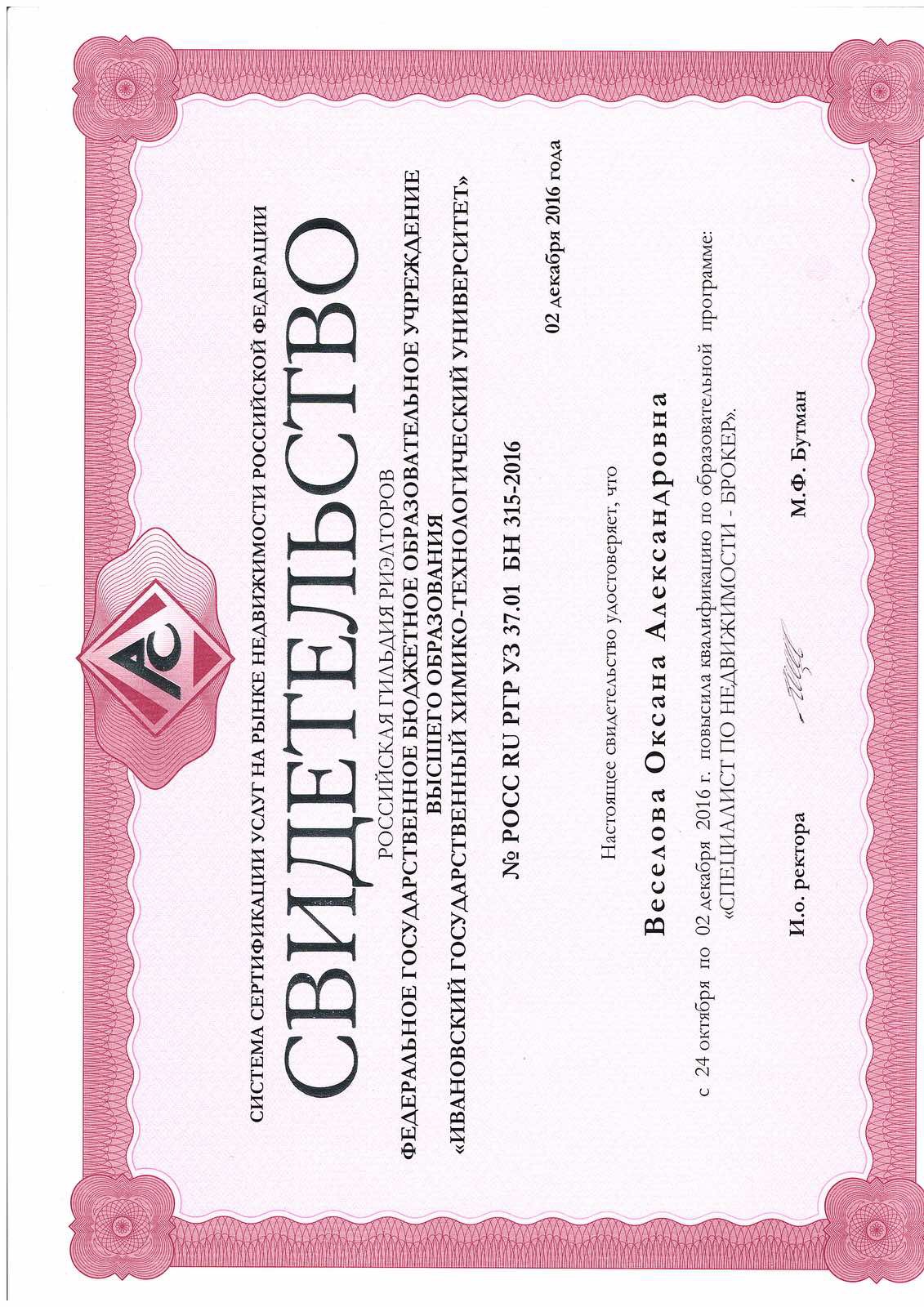 СИСТЕМА СЕРТИФИКАЦИИ УСЛУГ НА РЫНКЕ НЕДВИЖИМОСТИ РОССИЙСКОЙ ФЕДЕРАЦИИ

СВИДЕТЕЛЬСТВО

РОССИЙСКАЯ ГИЛЬДИЯ РИЭЛТОРОВ
ФЕДЕРАЛЬНОЕ ГОСУДАРСТВЕННОЕ БЮДЖЕТНОЕ ОБРАЗОВАТЕЛЬНОЕ УЧРЕЖДЕНИЕ ВЫСШЕГО ОБРАЗОВАНИЯ
«ИВАНОВСКИЙ ГОСУДАРСТВЕННЫЙ ХИМИКО-ТЕХНОЛОГИЧЕСКИЙ УНИВЕРСИТЕТ»

№ РОСС RU РГР УЗ 37.01 БН 315-2016

02 декабря 2016 года

Настоящее свидетельство удостоверяет, что

Веселова Оксана Александровна

с 24 октября по 02 декабря 2016 г. повысила квалификацию по образовательной программе: «СПЕЦИАЛИСТ ПО НЕДВИЖИМОСТИ - БРОКЕР».

И.о. ректора

М.Ф. Бутман